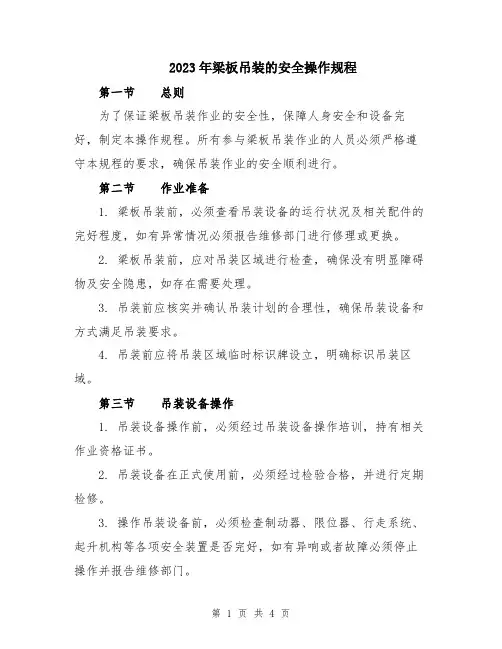 2023年梁板吊装的安全操作规程

第一节　总则

为了保证梁板吊装作业的安全性，保障人身安全和设备完好，制定本操作规程。所有参与梁板吊装作业的人员必须严格遵守本规程的要求，确保吊装作业的安全顺利进行。

第二节　作业准备

1. 梁板吊装前，必须查看吊装设备的运行状况及相关配件的完好程度，如有异常情况必须报告维修部门进行修理或更换。

2. 梁板吊装前，应对吊装区域进行检查，确保没有明显障碍物及安全隐患，如存在需要处理。

3. 吊装前应核实并确认吊装计划的合理性，确保吊装设备和方式满足吊装要求。

4. 吊装前应将吊装区域临时标识牌设立，明确标识吊装区域。

第三节　吊装设备操作

1. 吊装设备操作前，必须经过吊装设备操作培训，持有相关作业资格证书。

2. 吊装设备在正式使用前，必须经过检验合格，并进行定期检修。

3. 操作吊装设备前，必须检查制动器、限位器、行走系统、起升机构等各项安全装置是否完好，如有异响或者故障必须停止操作并报告维修部门。

第 1 页 共 4 页